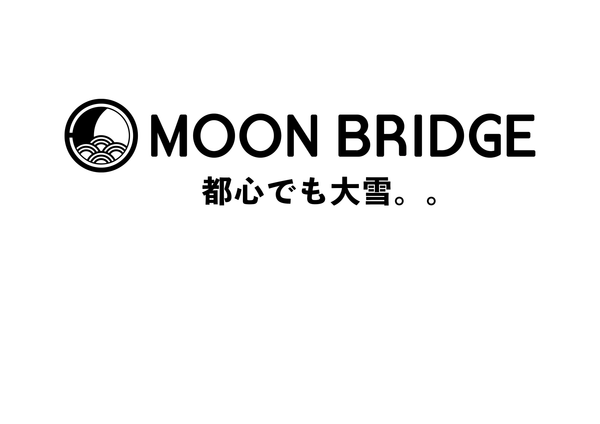 MOON BRIDGE

都心でも大雪。。